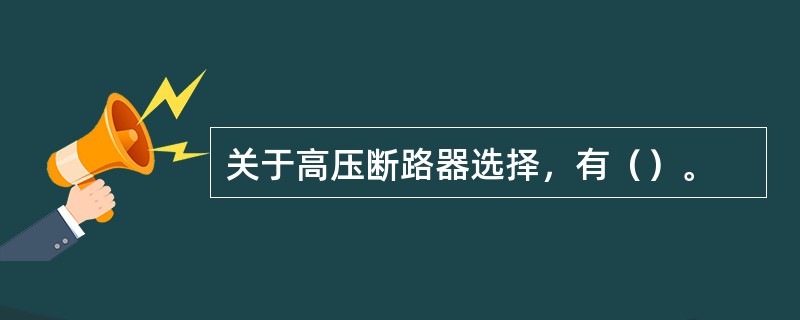 关于高压断路器选择，有（）。